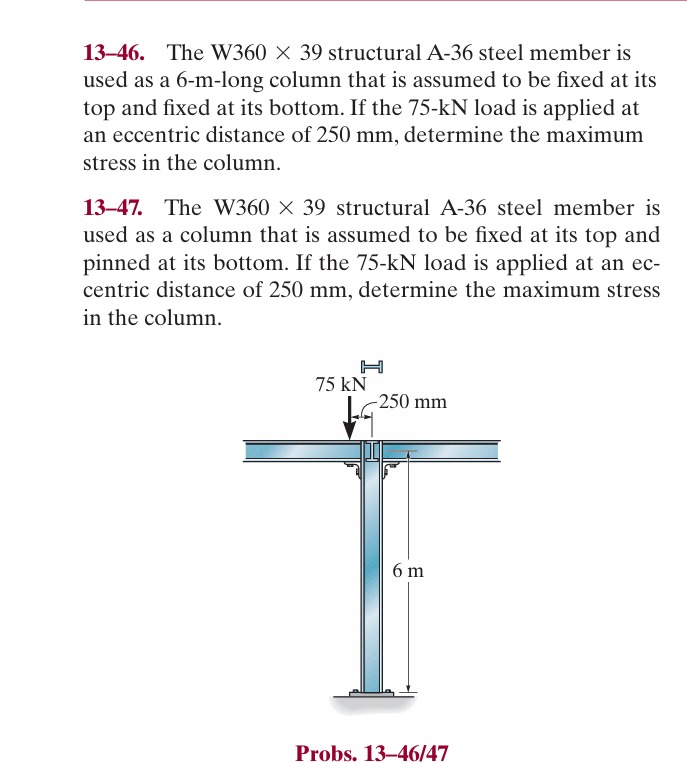 13–46. The W360 × 39 structural A-36 steel member is used as a 6-m-long column that is assumed to be fixed at its top and fixed at its bottom. If the 75-kN load is applied at an eccentric distance of 250 mm, determine the maximum stress in the column.

13–47. The W360 × 39 structural A-36 steel member is used as a column that is assumed to be fixed at its top and pinned at its bottom. If the 75-kN load is applied at an eccentric distance of 250 mm, determine the maximum stress in the column.

75 kN
250 mm
6 m

Probs. 13–46/47